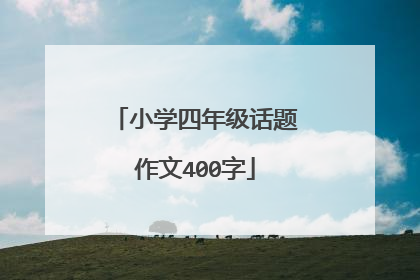 「小学四年级话题作文400字」